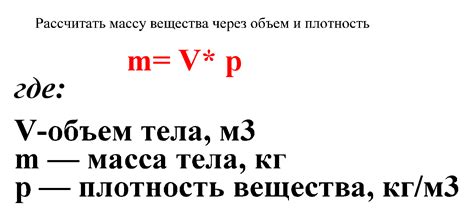 Рассчитать массу вещества через объем и плотность

m= V* p

где:

V-объем тела, м3
m — масса тела, кг
p — плотность вещества, кг/м3